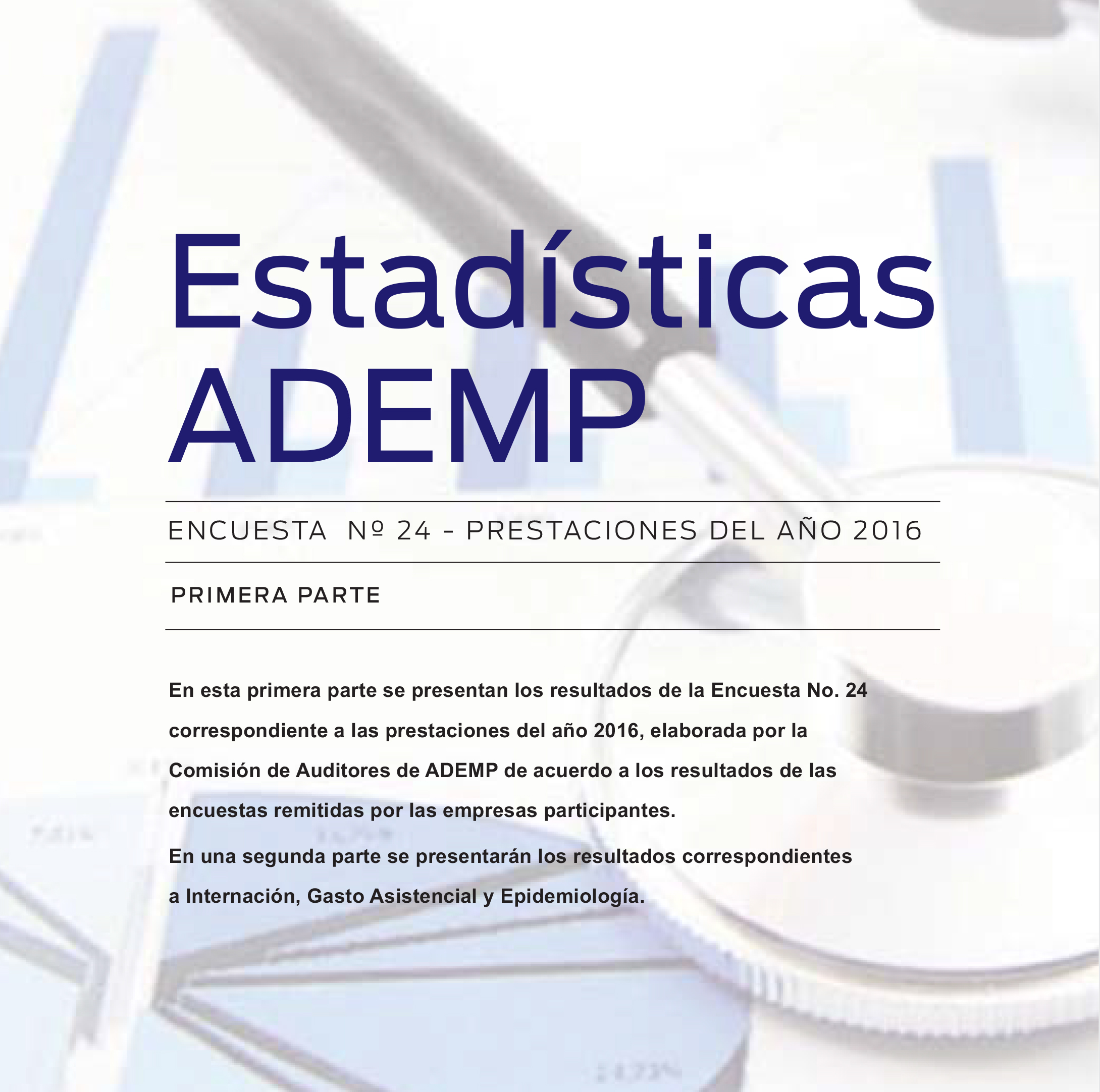 Estadísticas ADEMP

ENCUESTA Nº 24 - PRESTACIONES DEL AÑO 2016

PRIMERA PARTE

En esta primera parte se presentan los resultados de la Encuesta No. 24 correspondiente a las prestaciones del año 2016, elaborada por la Comisión de Auditores de ADEMP de acuerdo a los resultados de las encuestas remitidas por las empresas participantes.

En una segunda parte se presentarán los resultados correspondientes a Internación, Gasto Asistencial y Epidemiología.